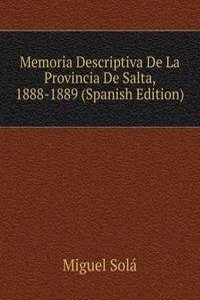 Memoria Descriptiva De La Provincia De Salta, 1888-1889 (Spanish Edition)

Miguel Solá